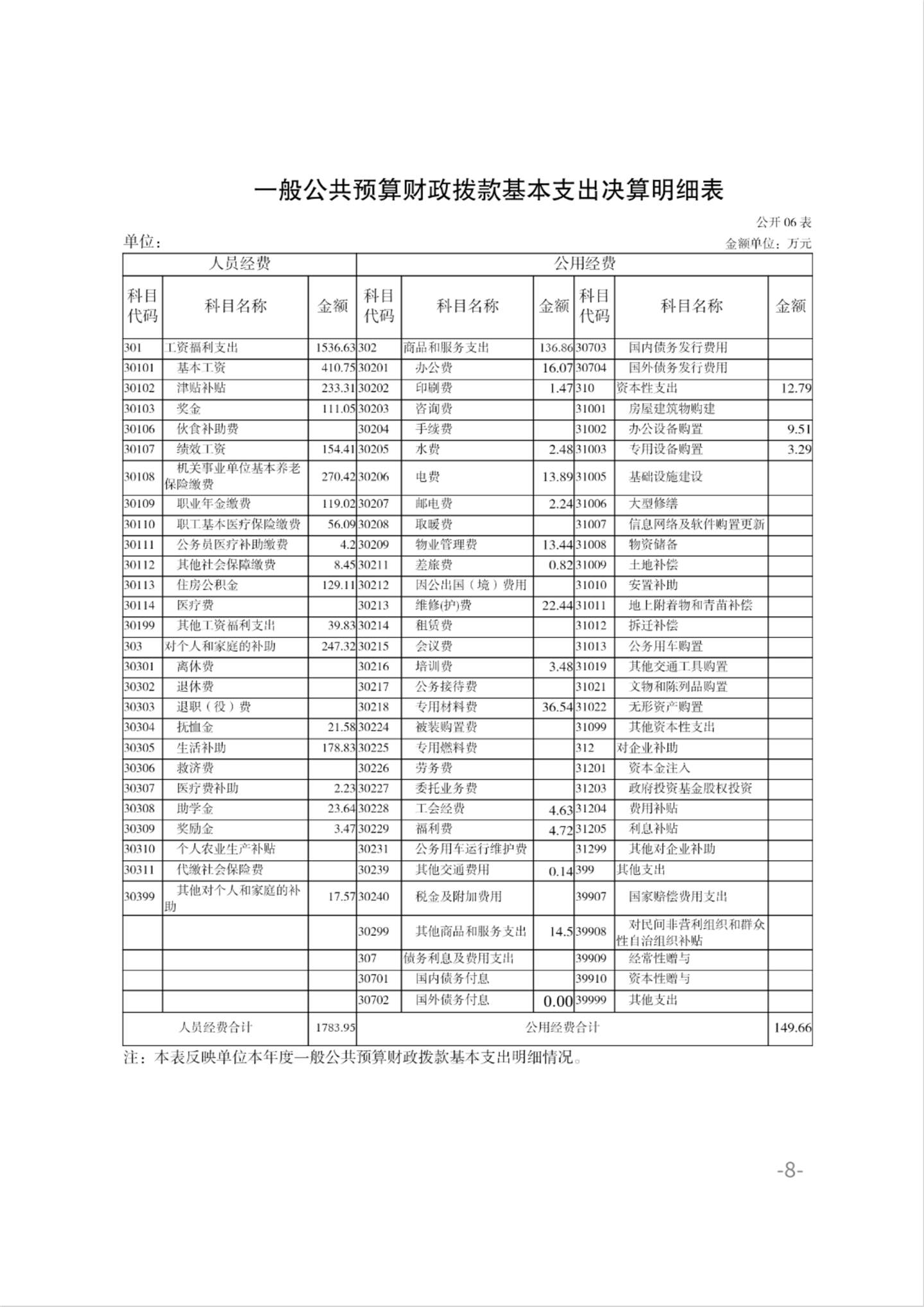 一般公共预算财政拨款基本支出决算明细表

公开 06 表

单位：

金额单位：万元

| 人员经费 | | | 公用经费 | | | | | |
|---|---|---|---|---|---|---|---|---|
| 科目代码 | 科目名称 | 金额 | 科目代码 | 科目名称 | 金额 | 科目代码 | 科目名称 | 金额 |
| 301 | 工资福利支出 | 1536.63 | 302 | 商品和服务支出 | 136.86 | 30703 | 国内债务发行费用 | |
| 30101 | 基本工资 | 410.75 | 30201 | 办公费 | 16.07 | 30704 | 国外债务发行费用 | |
| 30102 | 津贴补贴 | 233.31 | 30202 | 印刷费 | 1.47 | 310 | 资本性支出 | 12.79 |
| 30103 | 奖金 | 111.05 | 30203 | 咨询费 | | 31001 | 房屋建筑物购建 | |
| 30106 | 伙食补助费 | | 30204 | 手续费 | | 31002 | 办公设备购置 | 9.51 |
| 30107 | 绩效工资 | 154.41 | 30205 | 水费 | 2.48 | 31003 | 专用设备购置 | 3.29 |
| 30108 | 机关事业单位基本养老保险缴费 | 270.42 | 30206 | 电费 | 13.89 | 31005 | 基础设施建设 | |
| 30109 | 职业年金缴费 | 119.02 | 30207 | 邮电费 | 2.24 | 31006 | 大型修缮 | |
| 30110 | 职工基本医疗保险缴费 | 56.09 | 30208 | 取暖费 | | 31007 | 信息网络及软件购置更新 | |
| 30111 | 公务员医疗补助缴费 | 4.2 | 30209 | 物业管理费 | 13.44 | 31008 | 物资储备 | |
| 30112 | 其他社会保障缴费 | 8.45 | 30211 | 差旅费 | 0.82 | 31009 | 土地补偿 | |
| 30113 | 住房公积金 | 129.11 | 30212 | 因公出国（境）费用 | | 31010 | 安置补助 | |
| 30114 | 医疗费 | | 30213 | 维修(护)费 | 22.44 | 31011 | 地上附着物和青苗补偿 | |
| 30199 | 其他工资福利支出 | 39.83 | 30214 | 租赁费 | | 31012 | 拆迁补偿 | |
| 303 | 对个人和家庭的补助 | 247.32 | 30215 | 会议费 | | 31013 | 公务用车购置 | |
| 30301 | 离休费 | | 30216 | 培训费 | 3.48 | 31019 | 其他交通工具购置 | |
| 30302 | 退休费 | | 30217 | 公务接待费 | | 31021 | 文物和陈列品购置 | |
| 30303 | 退职（役）费 | | 30218 | 专用材料费 | 36.54 | 31022 | 无形资产购置 | |
| 30304 | 抚恤金 | 21.58 | 30224 | 被装购置费 | | 31099 | 其他资本性支出 | |
| 30305 | 生活补助 | 178.83 | 30225 | 专用燃料费 | | 312 | 对企业补助 | |
| 30306 | 救济费 | | 30226 | 劳务费 | | 31201 | 资本金注入 | |
| 30307 | 医疗费补助 | 2.23 | 30227 | 委托业务费 | | 31203 | 政府投资基金股权投资 | |
| 30308 | 助学金 | 23.64 | 30228 | 工会经费 | 4.63 | 31204 | 费用补贴 | |
| 30309 | 奖励金 | 3.47 | 30229 | 福利费 | 4.72 | 31205 | 利息补贴 | |
| 30310 | 个人农业生产补贴 | | 30231 | 公务用车运行维护费 | | 31299 | 其他对企业补助 | |
| 30311 | 代缴社会保险费 | | 30239 | 其他交通费用 | 0.14 | 399 | 其他支出 | |
| 30399 | 其他对个人和家庭的补助 | 17.57 | 30240 | 税金及附加费用 | | 39907 | 国家赔偿费用支出 | |
| | | | 30299 | 其他商品和服务支出 | 14.5 | 39908 | 对民间非营利组织和群众性自治组织补贴 | |
| | | | 307 | 债务利息及费用支出 | | 39909 | 经常性赠与 | |
| | | | 30701 | 国内债务付息 | | 39910 | 资本性赠与 | |
| | | | 30702 | 国外债务付息 | 0.00 | 39999 | 其他支出 | |
| 人员经费合计 | | 1783.95 | 公用经费合计 | | | | | 149.66 |

注：本表反映单位本年度一般公共预算财政拨款基本支出明细情况。

-8-